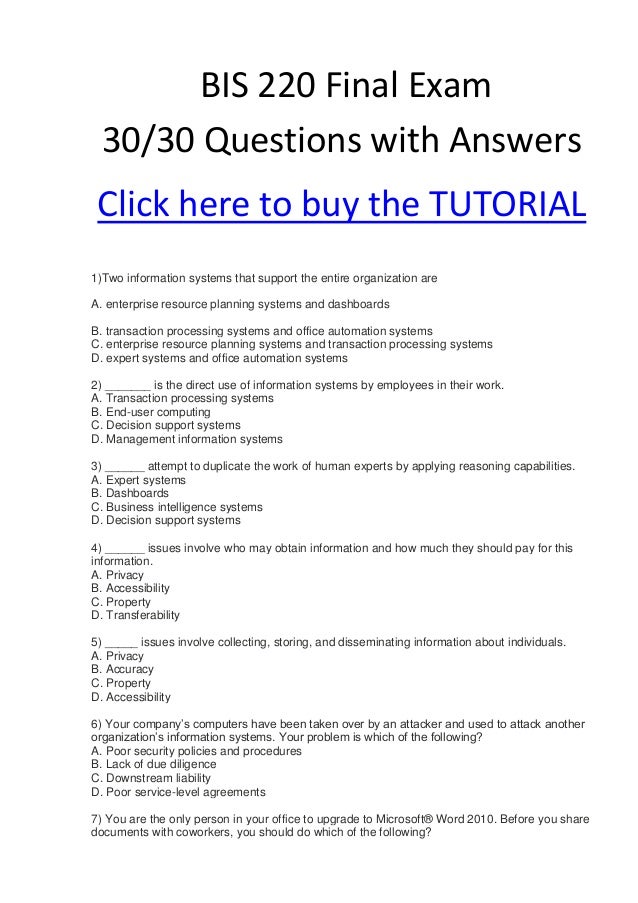 BIS 220 Final Exam
30/30 Questions with Answers

Click here to buy the TUTORIAL

1)Two information systems that support the entire organization are

A. enterprise resource planning systems and dashboards

B. transaction processing systems and office automation systems
C. enterprise resource planning systems and transaction processing systems
D. expert systems and office automation systems

2) _______ is the direct use of information systems by employees in their work.
A. Transaction processing systems
B. End-user computing
C. Decision support systems
D. Management information systems

3) ______ attempt to duplicate the work of human experts by applying reasoning capabilities.
A. Expert systems
B. Dashboards
C. Business intelligence systems
D. Decision support systems

4) ______ issues involve who may obtain information and how much they should pay for this information.
A. Privacy
B. Accessibility
C. Property
D. Transferability

5) _____ issues involve collecting, storing, and disseminating information about individuals.
A. Privacy
B. Accuracy
C. Property
D. Accessibility

6) Your company's computers have been taken over by an attacker and used to attack another organization's information systems. Your problem is which of the following?
A. Poor security policies and procedures
B. Lack of due diligence
C. Downstream liability
D. Poor service-level agreements

7) You are the only person in your office to upgrade to Microsoft® Word 2010. Before you share documents with coworkers, you should do which of the following?